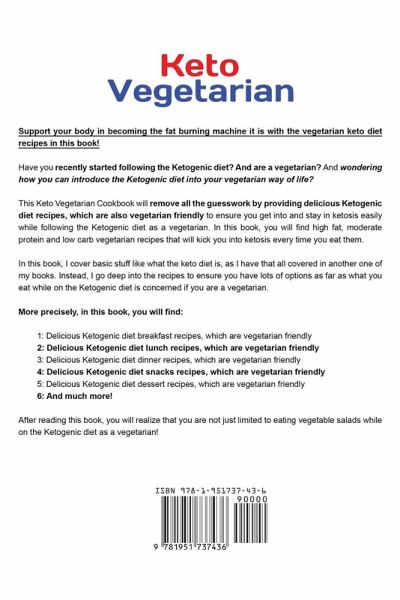 Keto
Vegetarian

Support your body in becoming the fat burning machine it is with the vegetarian keto diet recipes in this book!

Have you recently started following the Ketogenic diet? And are a vegetarian? And wondering how you can introduce the Ketogenic diet into your vegetarian way of life?

This Keto Vegetarian Cookbook will remove all the guesswork by providing delicious Ketogenic diet recipes, which are also vegetarian friendly to ensure you get into and stay in ketosis easily while following the Ketogenic diet as a vegetarian. In this book, you will find high fat, moderate protein and low carb vegetarian recipes that will kick you into ketosis every time you eat them.

In this book, I cover basic stuff like what the keto diet is, as I have that all covered in another one of my books. Instead, I go deep into the recipes to ensure you have lots of options as far as what you eat while on the Ketogenic diet is concerned if you are a vegetarian.

More precisely, in this book, you will find:

1: Delicious Ketogenic diet breakfast recipes, which are vegetarian friendly
2: Delicious Ketogenic diet lunch recipes, which are vegetarian friendly
3: Delicious Ketogenic diet dinner recipes, which are vegetarian friendly
4: Delicious Ketogenic diet snacks recipes, which are vegetarian friendly
5: Delicious Ketogenic diet dessert recipes, which are vegetarian friendly
6: And much more!

After reading this book, you will realize that you are not just limited to eating vegetable salads while on the Ketogenic diet as a vegetarian!

ISBN 978-1-951737-43-6
90000
9 781951 737436